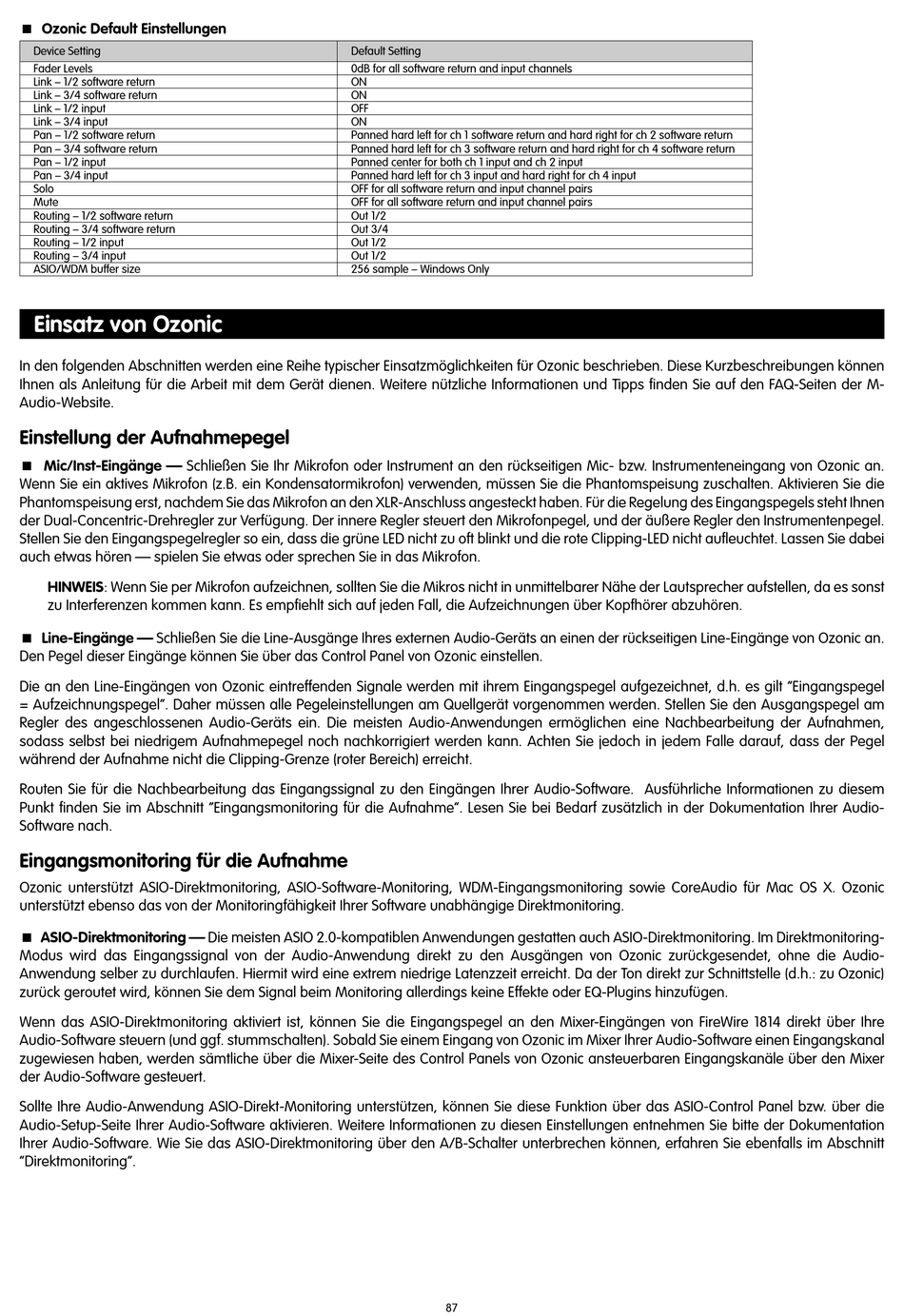 ■ Ozonic Default Einstellungen

| Device Setting | Default Setting |
|---|---|
| Fader Levels | 0dB for all software return and input channels |
| Link – 1/2 software return | ON |
| Link – 3/4 software return | ON |
| Link – 1/2 input | OFF |
| Link – 3/4 input | ON |
| Pan – 1/2 software return | Panned hard left for ch 1 software return and hard right for ch 2 software return |
| Pan – 3/4 software return | Panned hard left for ch 3 software return and hard right for ch 4 software return |
| Pan – 1/2 input | Panned center for both ch 1 input and ch 2 input |
| Pan – 3/4 input | Panned hard left for ch 3 input and hard right for ch 4 input |
| Solo | OFF for all software return and input channel pairs |
| Mute | OFF for all software return and input channel pairs |
| Routing – 1/2 software return | Out 1/2 |
| Routing – 3/4 software return | Out 3/4 |
| Routing – 1/2 input | Out 1/2 |
| Routing – 3/4 input | Out 1/2 |
| ASIO/WDM buffer size | 256 sample – Windows Only |

Einsatz von Ozonic

In den folgenden Abschnitten werden eine Reihe typischer Einsatzmöglichkeiten für Ozonic beschrieben. Diese Kurzbeschreibungen können Ihnen als Anleitung für die Arbeit mit dem Gerät dienen. Weitere nützliche Informationen und Tipps finden Sie auf den FAQ-Seiten der M-Audio-Website.

Einstellung der Aufnahmepegel

■ Mic/Inst-Eingänge — Schließen Sie Ihr Mikrofon oder Instrument an den rückseitigen Mic- bzw. Instrumenteneingang von Ozonic an. Wenn Sie ein aktives Mikrofon (z.B. ein Kondensatormikrofon) verwenden, müssen Sie die Phantomspeisung zuschalten. Aktivieren Sie die Phantomspeisung erst, nachdem Sie das Mikrofon an den XLR-Anschluss angesteckt haben. Für die Regelung des Eingangspegels steht Ihnen der Dual-Concentric-Drehregler zur Verfügung. Der innere Regler steuert den Mikrofonpegel, und der äußere Regler den Instrumentenpegel. Stellen Sie den Eingangspegelregler so ein, dass die grüne LED nicht zu oft blinkt und die rote Clipping-LED nicht aufleuchtet. Lassen Sie dabei auch etwas hören — spielen Sie etwas oder sprechen Sie in das Mikrofon.

HINWEIS: Wenn Sie per Mikrofon aufzeichnen, sollten Sie die Mikros nicht in unmittelbarer Nähe der Lautsprecher aufstellen, da es sonst zu Interferenzen kommen kann. Es empfiehlt sich auf jeden Fall, die Aufzeichnungen über Kopfhörer abzuhören.

■ Line-Eingänge — Schließen Sie die Line-Ausgänge Ihres externen Audio-Geräts an einen der rückseitigen Line-Eingänge von Ozonic an. Den Pegel dieser Eingänge können Sie über das Control Panel von Ozonic einstellen.

Die an den Line-Eingängen von Ozonic eintreffenden Signale werden mit ihrem Eingangspegel aufgezeichnet, d.h. es gilt "Eingangspegel = Aufzeichnungspegel". Daher müssen alle Pegeleinstellungen am Quellgerät vorgenommen werden. Stellen Sie den Ausgangspegel am Regler des angeschlossenen Audio-Geräts ein. Die meisten Audio-Anwendungen ermöglichen eine Nachbearbeitung der Aufnahmen, sodass selbst bei niedrigem Aufnahmepegel noch nachkorrigiert werden kann. Achten Sie jedoch in jedem Falle darauf, dass der Pegel während der Aufnahme nicht die Clipping-Grenze (roter Bereich) erreicht.

Routen Sie für die Nachbearbeitung das Eingangssignal zu den Eingängen Ihrer Audio-Software. Ausführliche Informationen zu diesem Punkt finden Sie im Abschnitt "Eingangsmonitoring für die Aufnahme". Lesen Sie bei Bedarf zusätzlich in der Dokumentation Ihrer Audio-Software nach.

Eingangsmonitoring für die Aufnahme

Ozonic unterstützt ASIO-Direktmonitoring, ASIO-Software-Monitoring, WDM-Eingangsmonitoring sowie CoreAudio für Mac OS X. Ozonic unterstützt ebenso das von der Monitoringfähigkeit Ihrer Software unabhängige Direktmonitoring.

■ ASIO-Direktmonitoring — Die meisten ASIO 2.0-kompatiblen Anwendungen gestatten auch ASIO-Direktmonitoring. Im Direktmonitoring-Modus wird das Eingangssignal von der Audio-Anwendung direkt zu den Ausgängen von Ozonic zurückgesendet, ohne die Audio-Anwendung selber zu durchlaufen. Hiermit wird eine extrem niedrige Latenzzeit erreicht. Da der Ton direkt zur Schnittstelle (d.h.: zu Ozonic) zurück geroutet wird, können Sie dem Signal beim Monitoring allerdings keine Effekte oder EQ-Plugins hinzufügen.

Wenn das ASIO-Direktmonitoring aktiviert ist, können Sie die Eingangspegel an den Mixer-Eingängen von FireWire 1814 direkt über Ihre Audio-Software steuern (und ggf. stummschalten). Sobald Sie einem Eingang von Ozonic im Mixer Ihrer Audio-Software einen Eingangskanal zugewiesen haben, werden sämtliche über die Mixer-Seite des Control Panels von Ozonic ansteuerbaren Eingangskanäle über den Mixer der Audio-Software gesteuert.

Sollte Ihre Audio-Anwendung ASIO-Direkt-Monitoring unterstützen, können Sie diese Funktion über das ASIO-Control Panel bzw. über die Audio-Setup-Seite Ihrer Audio-Software aktivieren. Weitere Informationen zu diesen Einstellungen entnehmen Sie bitte der Dokumentation Ihrer Audio-Software. Wie Sie das ASIO-Direktmonitoring über den A/B-Schalter unterbrechen können, erfahren Sie ebenfalls im Abschnitt "Direktmonitoring".

87